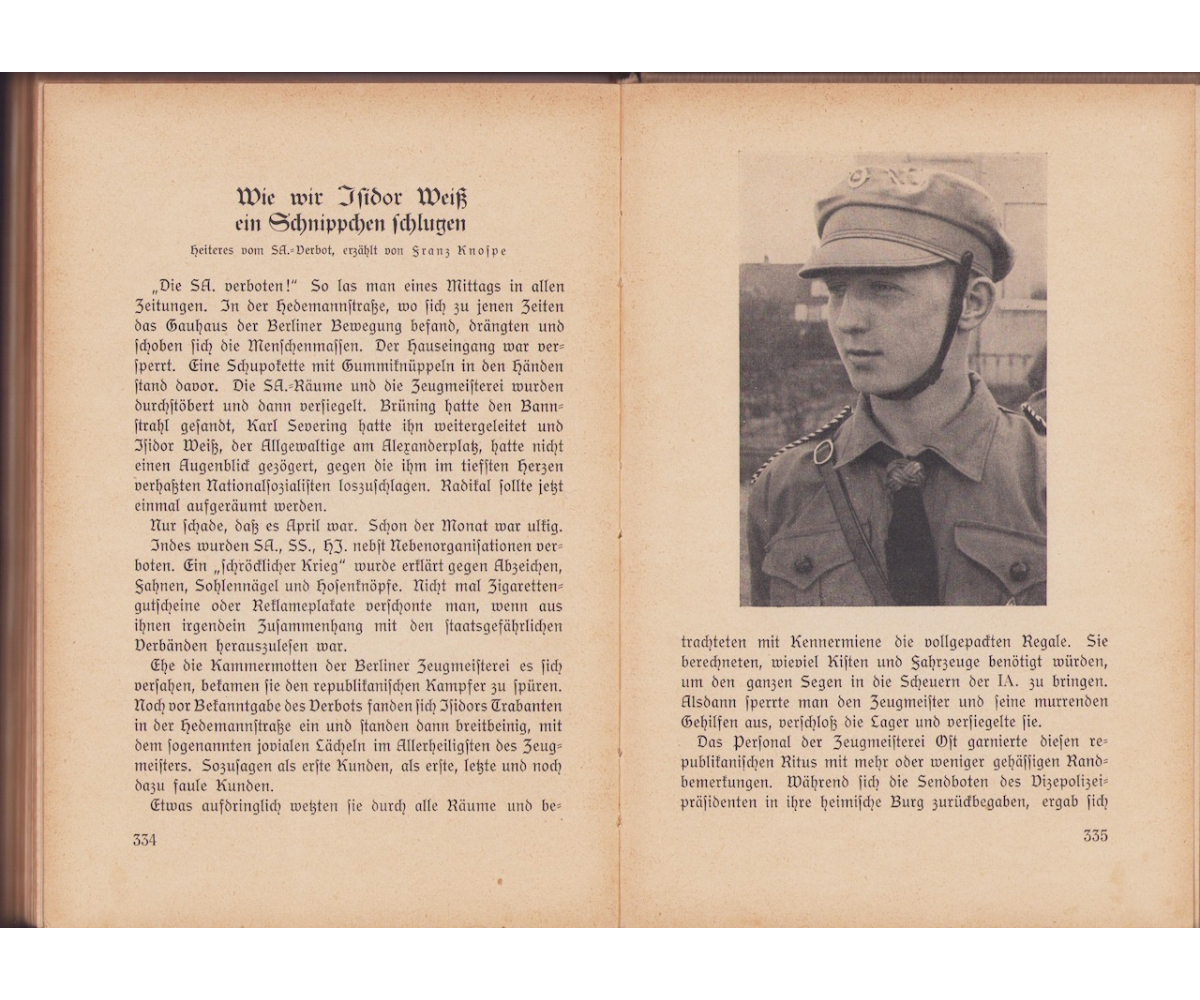 Wie wir Isidor Weiß ein Schnippchen schlugen

Heiteres vom SA.-Verbot, erzählt von Franz Knospe

„Die SA. verboten!" So las man eines Mittags in allen Zeitungen. In der Hedemannstraße, wo sich zu jenen Zeiten das Gauhaus der Berliner Bewegung befand, drängten und schoben sich die Menschenmassen. Der Hauseingang war versperrt. Eine Schupokette mit Gummiknüppeln in den Händen stand davor. Die SA.-Räume und die Zeugmeisterei wurden durchstöbert und dann versiegelt. Brüning hatte den Bannstrahl gesandt, Karl Severing hatte ihn weitergeleitet und Isidor Weiß, der Allgewaltige am Alexanderplatz, hatte nicht einen Augenblick gezögert, gegen die ihm im tiefsten Herzen verhaßten Nationalsozialisten loszuschlagen. Radikal sollte jetzt einmal aufgeräumt werden.

Nur schade, daß es April war. Schon der Monat war ulkig.

Indes wurden SA., SS., HJ. nebst Nebenorganisationen verboten. Ein „schröcklicher Krieg" wurde erklärt gegen Abzeichen, Fahnen, Sohlennägel und Hosenknöpfe. Nicht mal Zigarettengutscheine oder Reklameplakate verschonte man, wenn aus ihnen irgendein Zusammenhang mit den staatsgefährlichen Verbänden herauszulesen war.

Ehe die Kammermotten der Berliner Zeugmeisterei es sich versahen, bekamen sie den republikanischen Kampfer zu spüren. Noch vor Bekanntgabe des Verbots fanden sich Isidors Trabanten in der Hedemannstraße ein und standen dann breitbeinig, mit dem sogenannten jovialen Lächeln im Allerheiligsten des Zeugmeisters. Sozusagen als erste Kunden, als erste, letzte und noch dazu faule Kunden.

Etwas aufdringlich wetzten sie durch alle Räume und be-

334

trachteten mit Kennermiene die vollgepackten Regale. Sie berechneten, wieviel Kisten und Fahrzeuge benötigt würden, um den ganzen Segen in die Scheuern der IA. zu bringen. Alsdann sperrte man den Zeugmeister und seine murrenden Gehilfen aus, verschloß die Lager und versiegelte sie.

Das Personal der Zeugmeisterei Ost garnierte diesen republikanischen Ritus mit mehr oder weniger gehässigen Randbemerkungen. Während sich die Sendboten des Vizepolizeipräsidenten in ihre heimische Burg zurückbegaben, ergab sich

335